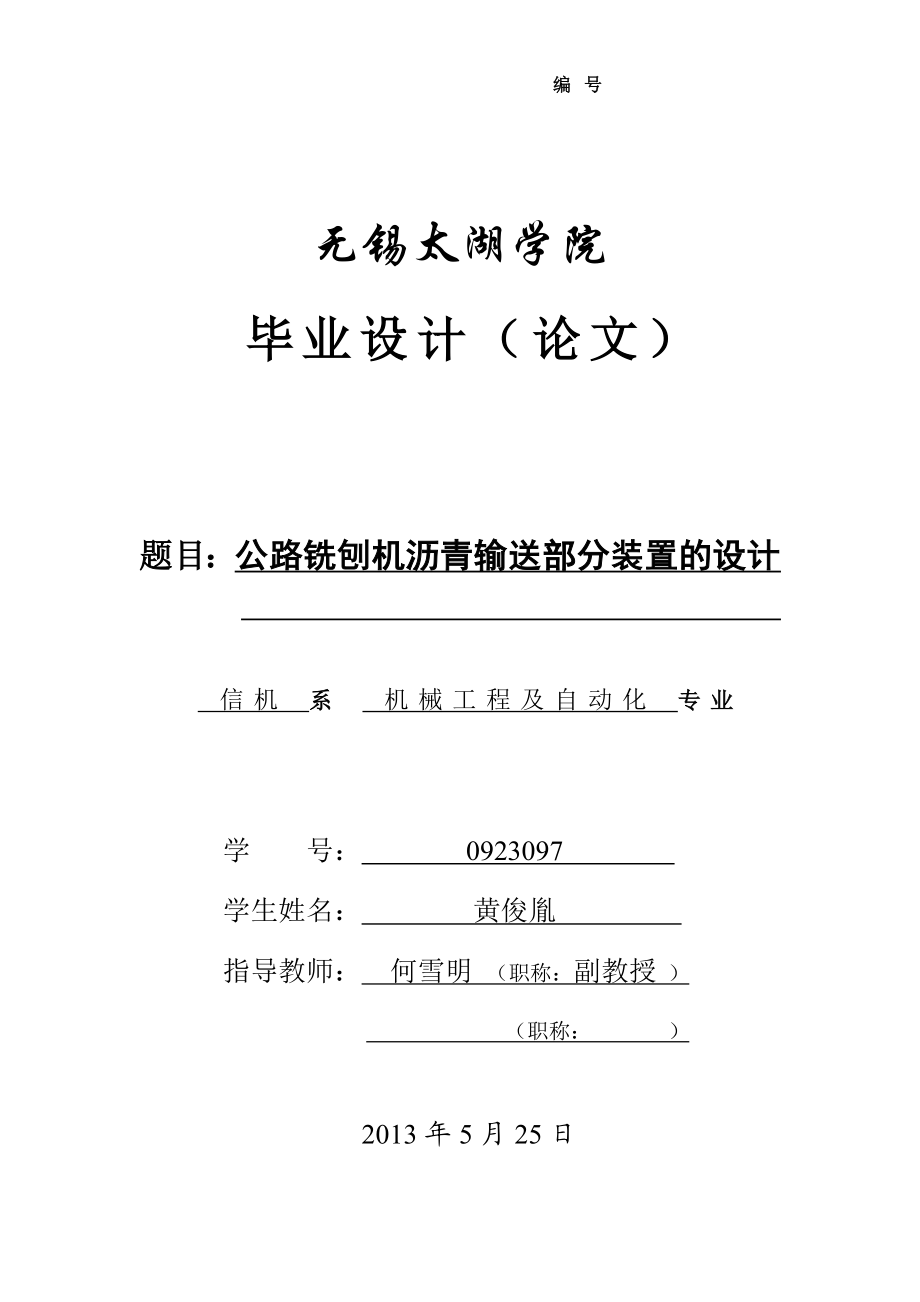 编 号

无锡太湖学院

毕业设计（论文）

题目：公路铣刨机沥青输送部分装置的设计

信机 系 机械工程及自动化 专业

学 号： 0923097

学生姓名： 黄俊胤

指导教师： 何雪明 （职称：副教授 ）

（职称： ）

2013 年 5 月 25 日